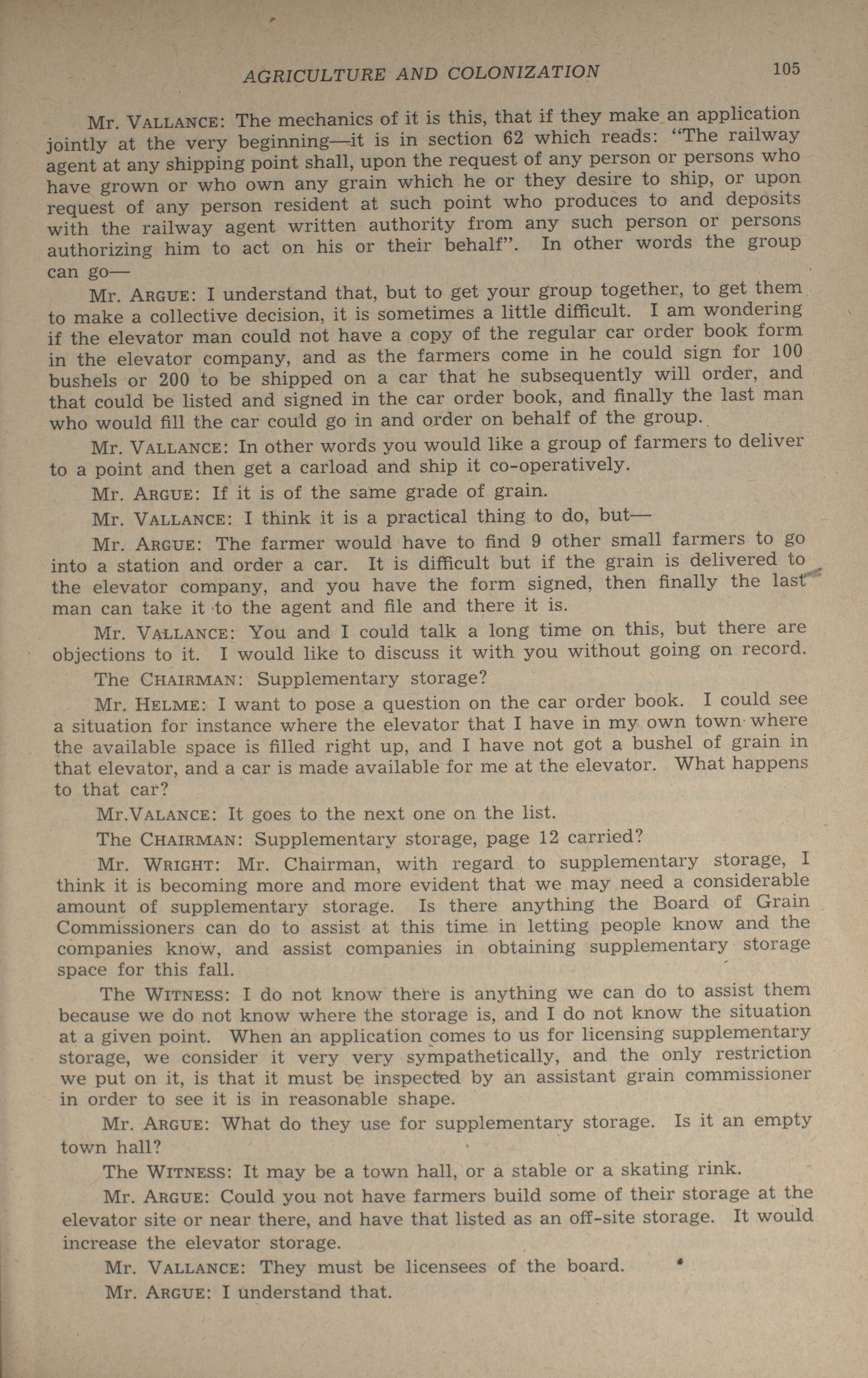 AGRICULTURE AND COLONIZATION 105

Mr. VALLANCE: The mechanics of it is this, that if they make an application jointly at the very beginning—it is in section 62 which reads: "The railway agent at any shipping point shall, upon the request of any person or persons who have grown or who own any grain which he or they desire to ship, or upon request of any person resident at such point who produces to and deposits with the railway agent written authority from any such person or persons authorizing him to act on his or their behalf". In other words the group can go—

Mr. ARGUE: I understand that, but to get your group together, to get them to make a collective decision, it is sometimes a little difficult. I am wondering if the elevator man could not have a copy of the regular car order book form in the elevator company, and as the farmers come in he could sign for 100 bushels or 200 to be shipped on a car that he subsequently will order, and that could be listed and signed in the car order book, and finally the last man who would fill the car could go in and order on behalf of the group.

Mr. VALLANCE: In other words you would like a group of farmers to deliver to a point and then get a carload and ship it co-operatively.

Mr. ARGUE: If it is of the same grade of grain.

Mr. VALLANCE: I think it is a practical thing to do, but—

Mr. ARGUE: The farmer would have to find 9 other small farmers to go into a station and order a car. It is difficult but if the grain is delivered to the elevator company, and you have the form signed, then finally the last man can take it to the agent and file and there it is.

Mr. VALLANCE: You and I could talk a long time on this, but there are objections to it. I would like to discuss it with you without going on record.

The CHAIRMAN: Supplementary storage?

Mr. HELME: I want to pose a question on the car order book. I could see a situation for instance where the elevator that I have in my own town where the available space is filled right up, and I have not got a bushel of grain in that elevator, and a car is made available for me at the elevator. What happens to that car?

Mr.VALANCE: It goes to the next one on the list.

The CHAIRMAN: Supplementary storage, page 12 carried?

Mr. WRIGHT: Mr. Chairman, with regard to supplementary storage, I think it is becoming more and more evident that we may need a considerable amount of supplementary storage. Is there anything the Board of Grain Commissioners can do to assist at this time in letting people know and the companies know, and assist companies in obtaining supplementary storage space for this fall.

The WITNESS: I do not know there is anything we can do to assist them because we do not know where the storage is, and I do not know the situation at a given point. When an application comes to us for licensing supplementary storage, we consider it very very sympathetically, and the only restriction we put on it, is that it must be inspected by an assistant grain commissioner in order to see it is in reasonable shape.

Mr. ARGUE: What do they use for supplementary storage. Is it an empty town hall?

The WITNESS: It may be a town hall, or a stable or a skating rink.

Mr. ARGUE: Could you not have farmers build some of their storage at the elevator site or near there, and have that listed as an off-site storage. It would increase the elevator storage.

Mr. VALLANCE: They must be licensees of the board.

Mr. ARGUE: I understand that.